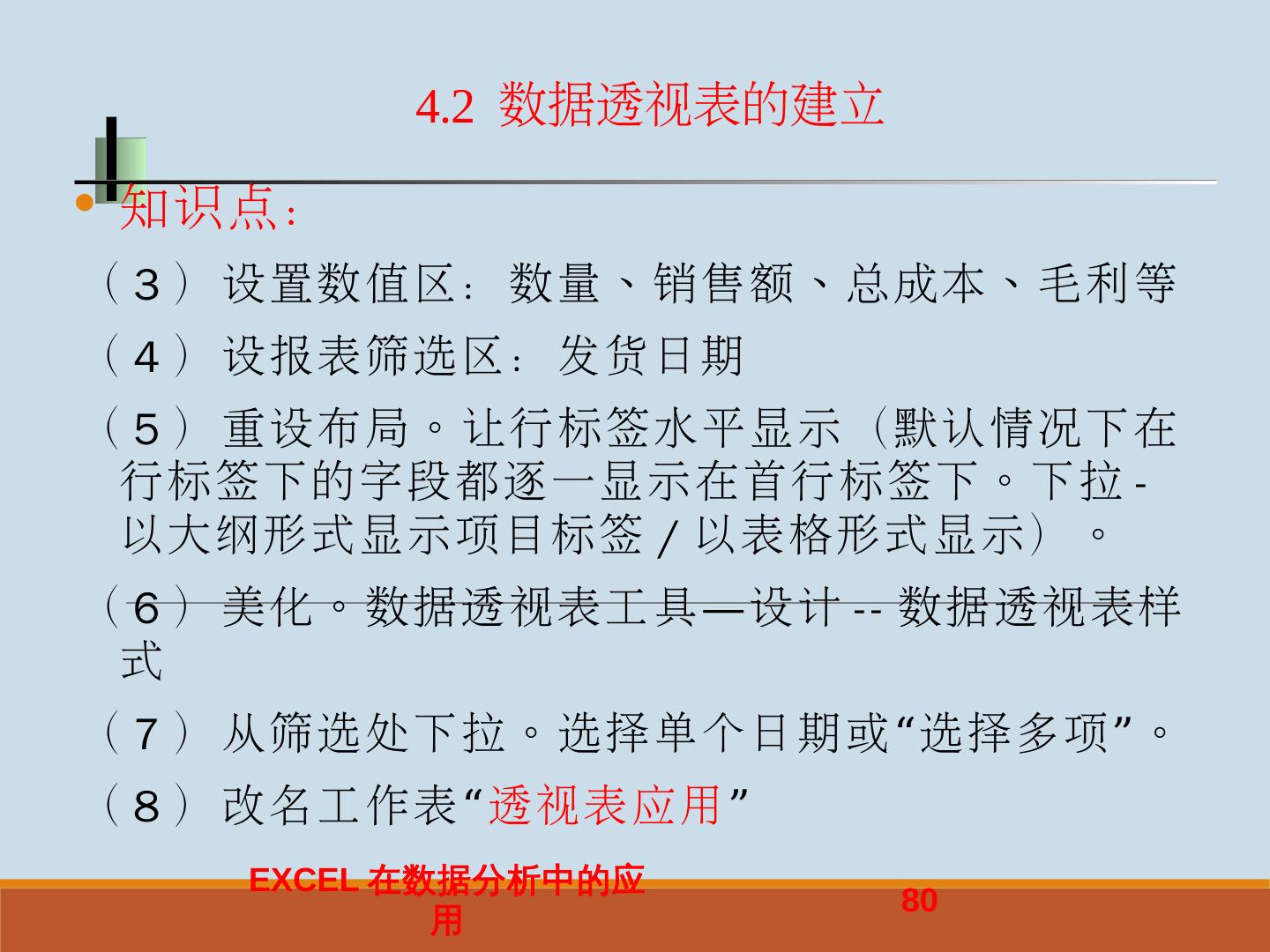 4.2 数据透视表的建立

• 知识点：

（3）设置数值区：数量、销售额、总成本、毛利等

（4）设报表筛选区：发货日期

（5）重设布局。让行标签水平显示（默认情况下在行标签下的字段都逐一显示在首行标签下。下拉-以大纲形式显示项目标签/以表格形式显示）。

（6）美化。数据透视表工具—设计--数据透视表样式

（7）从筛选处下拉。选择单个日期或“选择多项”。

（8）改名工作表“透视表应用”

EXCEL在数据分析中的应用

80